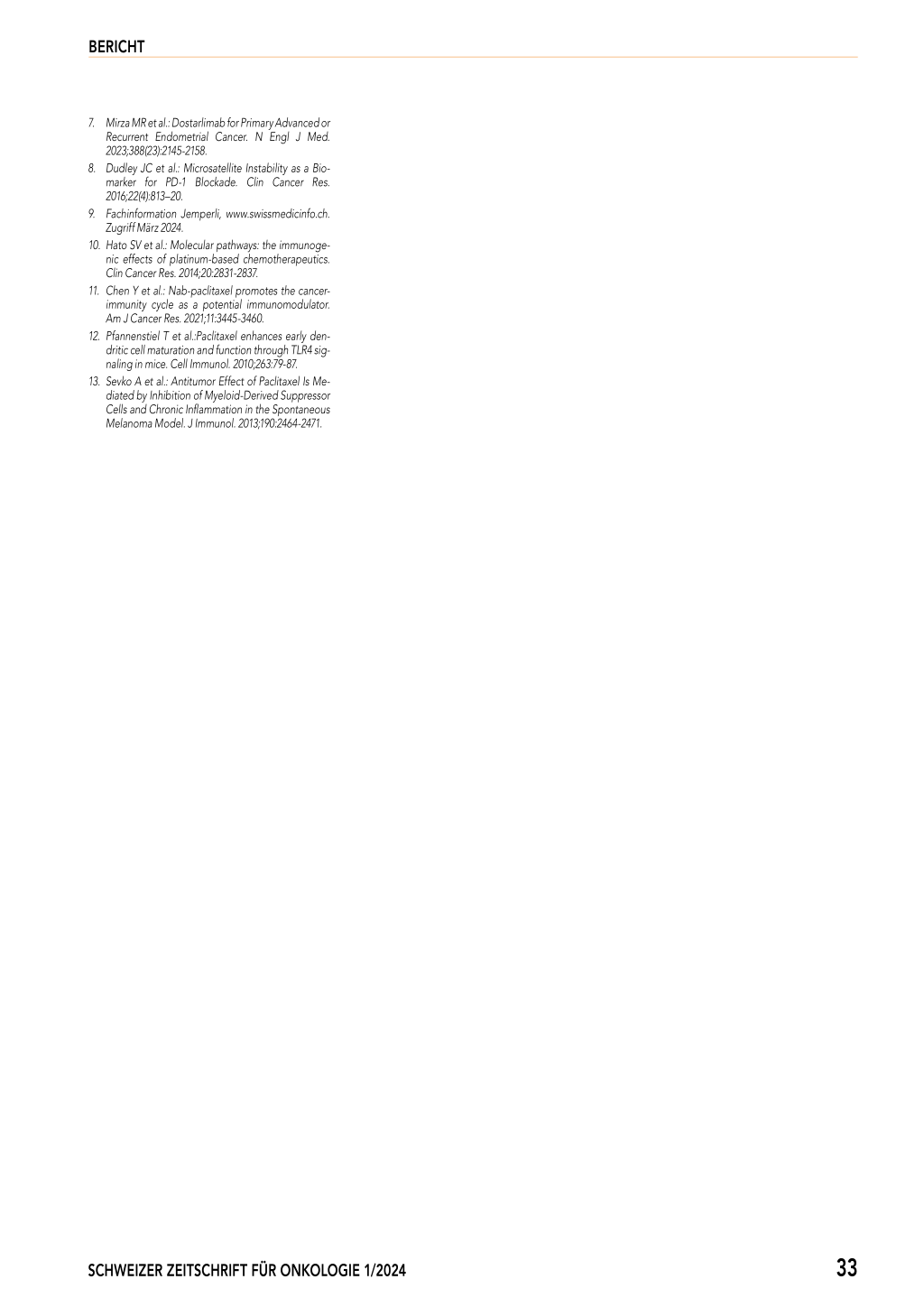 BERICHT

7. Mirza MR et al.: Dostarlimab for Primary Advanced or Recurrent Endometrial Cancer. N Engl J Med. 2023;388(23):2145-2158.
8. Dudley JC et al.: Microsatellite Instability as a Biomarker for PD-1 Blockade. Clin Cancer Res. 2016;22(4):813–20.
9. Fachinformation Jemperli, www.swissmedicinfo.ch. Zugriff März 2024.
10. Hato SV et al.: Molecular pathways: the immunogenic effects of platinum-based chemotherapeutics. Clin Cancer Res. 2014;20:2831-2837.
11. Chen Y et al.: Nab-paclitaxel promotes the cancer-immunity cycle as a potential immunomodulator. Am J Cancer Res. 2021;11:3445-3460.
12. Pfannenstiel T et al.:Paclitaxel enhances early dendritic cell maturation and function through TLR4 signaling in mice. Cell Immunol. 2010;263:79-87.
13. Sevko A et al.: Antitumor Effect of Paclitaxel Is Mediated by Inhibition of Myeloid-Derived Suppressor Cells and Chronic Inflammation in the Spontaneous Melanoma Model. J Immunol. 2013;190:2464-2471.

SCHWEIZER ZEITSCHRIFT FÜR ONKOLOGIE 1/2024

33